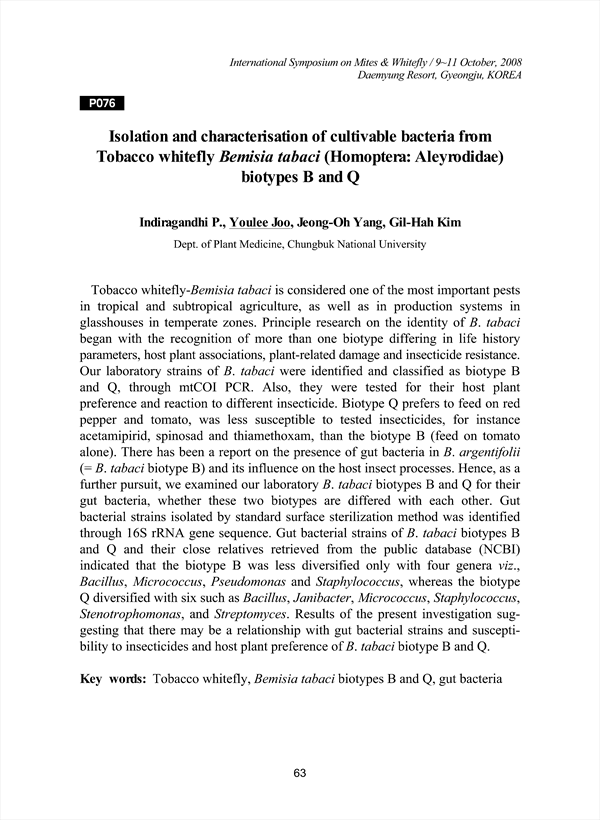 International Symposium on Mites & Whitefly / 9~11 October, 2008
Daemyung Resort, Gyeongju, KOREA

P076

Isolation and characterisation of cultivable bacteria from Tobacco whitefly Bemisia tabaci (Homoptera: Aleyrodidae) biotypes B and Q

Indiragandhi P., Youlee Joo, Jeong-Oh Yang, Gil-Hah Kim
Dept. of Plant Medicine, Chungbuk National University

Tobacco whitefly-Bemisia tabaci is considered one of the most important pests in tropical and subtropical agriculture, as well as in production systems in glasshouses in temperate zones. Principle research on the identity of B. tabaci began with the recognition of more than one biotype differing in life history parameters, host plant associations, plant-related damage and insecticide resistance. Our laboratory strains of B. tabaci were identified and classified as biotype B and Q, through mtCOI PCR. Also, they were tested for their host plant preference and reaction to different insecticide. Biotype Q prefers to feed on red pepper and tomato, was less susceptible to tested insecticides, for instance acetamipirid, spinosad and thiamethoxam, than the biotype B (feed on tomato alone). There has been a report on the presence of gut bacteria in B. argentifolii (= B. tabaci biotype B) and its influence on the host insect processes. Hence, as a further pursuit, we examined our laboratory B. tabaci biotypes B and Q for their gut bacteria, whether these two biotypes are differed with each other. Gut bacterial strains isolated by standard surface sterilization method was identified through 16S rRNA gene sequence. Gut bacterial strains of B. tabaci biotypes B and Q and their close relatives retrieved from the public database (NCBI) indicated that the biotype B was less diversified only with four genera viz., Bacillus, Micrococcus, Pseudomonas and Staphylococcus, whereas the biotype Q diversified with six such as Bacillus, Janibacter, Micrococcus, Staphylococcus, Stenotrophomonas, and Streptomyces. Results of the present investigation suggesting that there may be a relationship with gut bacterial strains and susceptibility to insecticides and host plant preference of B. tabaci biotype B and Q.

Key words: Tobacco whitefly, Bemisia tabaci biotypes B and Q, gut bacteria

63